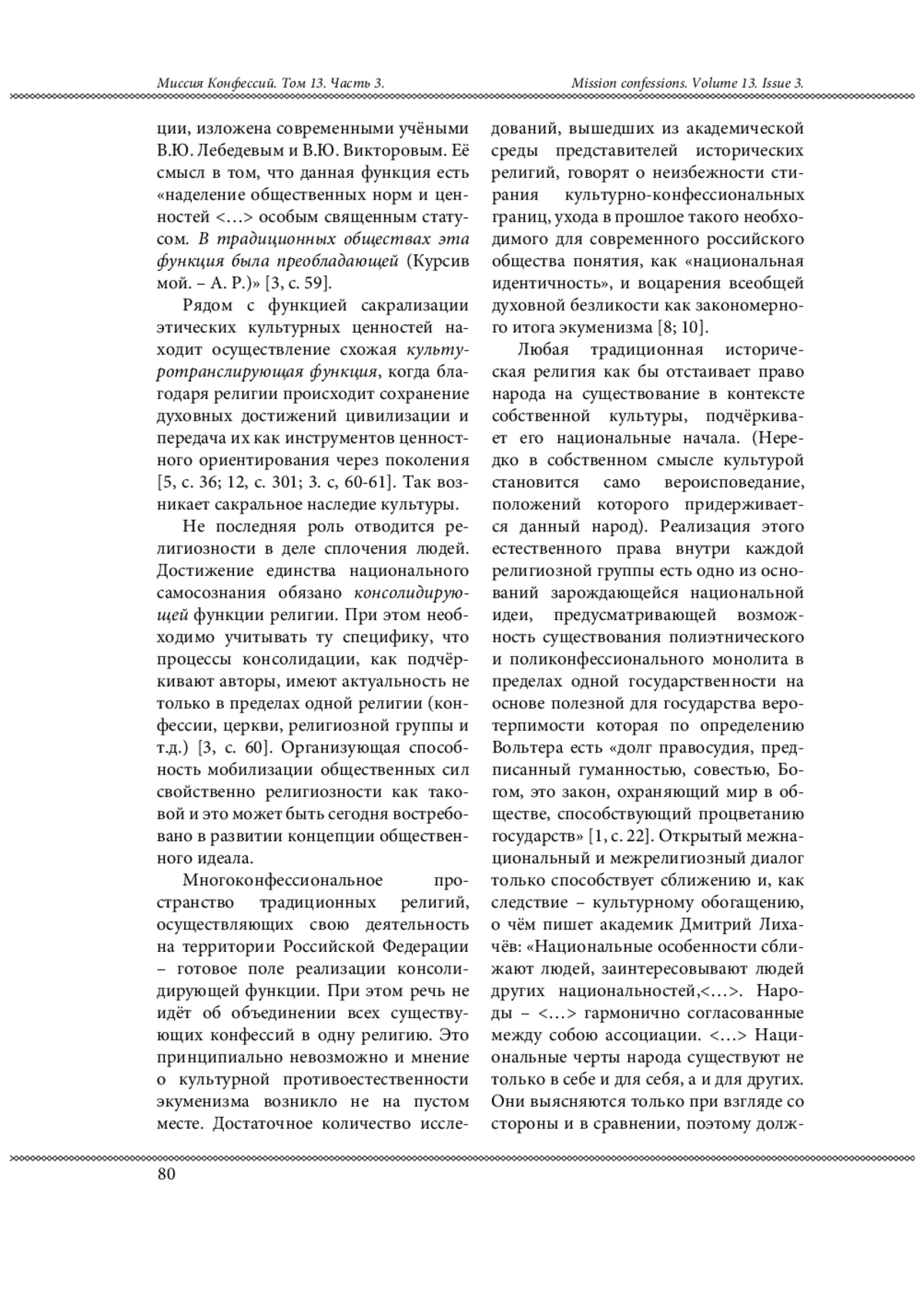 Миссия Конфессий. Том 13. Часть 3.

Mission confessions. Volume 13. Issue 3.

ции, изложена современными учёными В.Ю. Лебедевым и В.Ю. Викторовым. Её смысл в том, что данная функция есть «наделение общественных норм и ценностей <…> особым священным статусом. В традиционных обществах эта функция была преобладающей (Курсив мой. – А. Р.)» [3, с. 59].

Рядом с функцией сакрализации этических культурных ценностей находит осуществление схожая культуротранслирующая функция, когда благодаря религии происходит сохранение духовных достижений цивилизации и передача их как инструментов ценностного ориентирования через поколения [5, с. 36; 12, с. 301; 3. с, 60-61]. Так возникает сакральное наследие культуры.

Не последняя роль отводится религиозности в деле сплочения людей. Достижение единства национального самосознания обязано консолидирующей функции религии. При этом необходимо учитывать ту специфику, что процессы консолидации, как подчёркивают авторы, имеют актуальность не только в пределах одной религии (конфессии, церкви, религиозной группы и т.д.) [3, с. 60]. Организующая способность мобилизации общественных сил свойственно религиозности как таковой и это может быть сегодня востребовано в развитии концепции общественного идеала.

Многоконфессиональное пространство традиционных религий, осуществляющих свою деятельность на территории Российской Федерации – готовое поле реализации консолидирующей функции. При этом речь не идёт об объединении всех существующих конфессий в одну религию. Это принципиально невозможно и мнение о культурной противоестественности экуменизма возникло не на пустом месте. Достаточное количество исследований, вышедших из академической среды представителей исторических религий, говорят о неизбежности стирания культурно-конфессиональных границ, ухода в прошлое такого необходимого для современного российского общества понятия, как «национальная идентичность», и воцарения всеобщей духовной безликости как закономерного итога экуменизма [8; 10].

Любая традиционная историческая религия как бы отстаивает право народа на существование в контексте собственной культуры, подчёркивает его национальные начала. (Нередко в собственном смысле культурой становится само вероисповедание, положений которого придерживается данный народ). Реализация этого естественного права внутри каждой религиозной группы есть одно из оснований зарождающейся национальной идеи, предусматривающей возможность существования полиэтнического и поликонфессионального монолита в пределах одной государственности на основе полезной для государства веротерпимости которая по определению Вольтера есть «долг правосудия, предписанный гуманностью, совестью, Богом, это закон, охраняющий мир в обществе, способствующий процветанию государств» [1, с. 22]. Открытый межнациональный и межрелигиозный диалог только способствует сближению и, как следствие – культурному обогащению, о чём пишет академик Дмитрий Лихачёв: «Национальные особенности сближают людей, заинтересовывают людей других национальностей,<…>. Народы – <…> гармонично согласованные между собою ассоциации. <…> Национальные черты народа существуют не только в себе и для себя, а и для других. Они выясняются только при взгляде со стороны и в сравнении, поэтому долж-

80